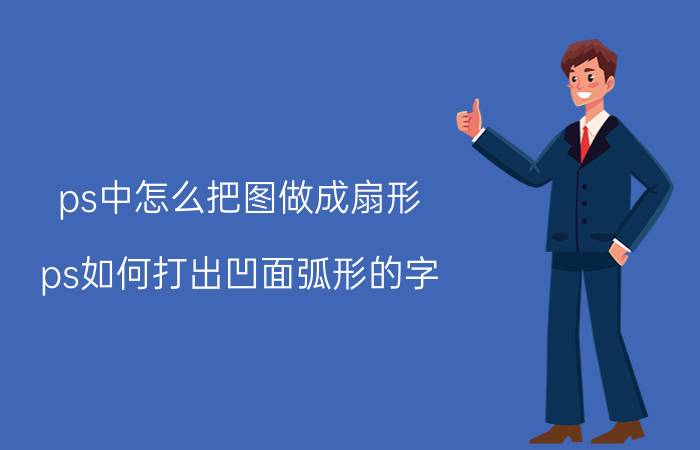 ps中怎么把图做成扇形

ps如何打出凹面弧形的字